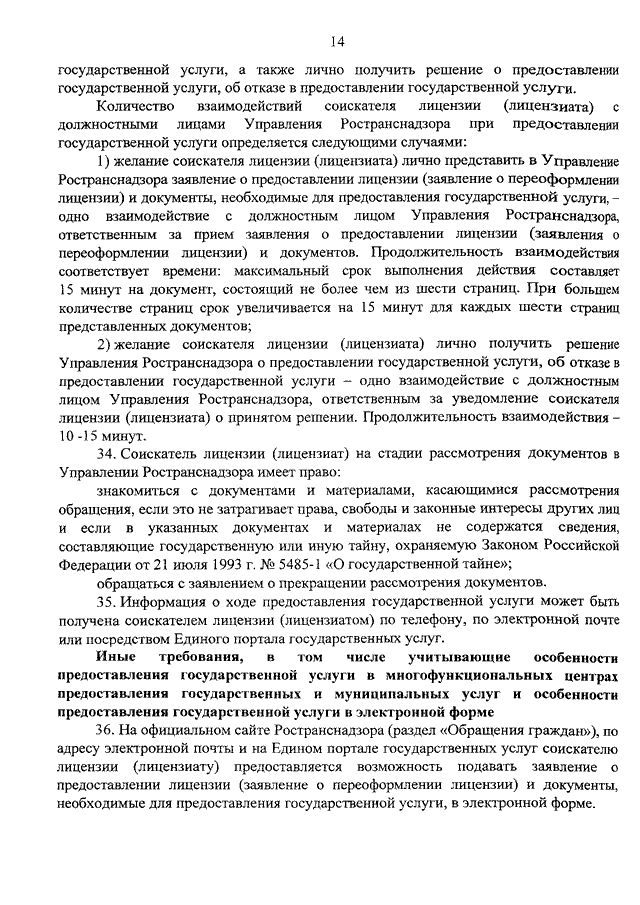 14

государственной услуги, а также лично получить решение о предоставлении государственной услуги, об отказе в предоставлении государственной услуги.

Количество взаимодействий соискателя лицензии (лицензиата) с должностными лицами Управления Ространснадзора при предоставлении государственной услуги определяется следующими случаями:

1) желание соискателя лицензии (лицензиата) лично представить в Управление Ространснадзора заявление о предоставлении лицензии (заявление о переоформлении лицензии) и документы, необходимые для предоставления государственной услуги, – одно взаимодействие с должностным лицом Управления Ространснадзора, ответственным за прием заявления о предоставлении лицензии (заявления о переоформлении лицензии) и документов. Продолжительность взаимодействия соответствует времени: максимальный срок выполнения действия составляет 15 минут на документ, состоящий не более чем из шести страниц. При большем количестве страниц срок увеличивается на 15 минут для каждых шести страниц представленных документов;

2) желание соискателя лицензии (лицензиата) лично получить решение Управления Ространснадзора о предоставлении государственной услуги, об отказе в предоставлении государственной услуги – одно взаимодействие с должностным лицом Управления Ространснадзора, ответственным за уведомление соискателя лицензии (лицензиата) о принятом решении. Продолжительность взаимодействия – 10 -15 минут.

34. Соискатель лицензии (лицензиат) на стадии рассмотрения документов в Управлении Ространснадзора имеет право:

знакомиться с документами и материалами, касающимися рассмотрения обращения, если это не затрагивает права, свободы и законные интересы других лиц и если в указанных документах и материалах не содержатся сведения, составляющие государственную или иную тайну, охраняемую Законом Российской Федерации от 21 июля 1993 г. № 5485-1 «О государственной тайне»;

обращаться с заявлением о прекращении рассмотрения документов.

35. Информация о ходе предоставления государственной услуги может быть получена соискателем лицензии (лицензиатом) по телефону, по электронной почте или посредством Единого портала государственных услуг.

Иные требования, в том числе учитывающие особенности предоставления государственной услуги в многофункциональных центрах предоставления государственных и муниципальных услуг и особенности предоставления государственной услуги в электронной форме

36. На официальном сайте Ространснадзора (раздел «Обращения граждан»), по адресу электронной почты и на Едином портале государственных услуг соискателю лицензии (лицензиату) предоставляется возможность подавать заявление о предоставлении лицензии (заявление о переоформлении лицензии) и документы, необходимые для предоставления государственной услуги, в электронной форме.